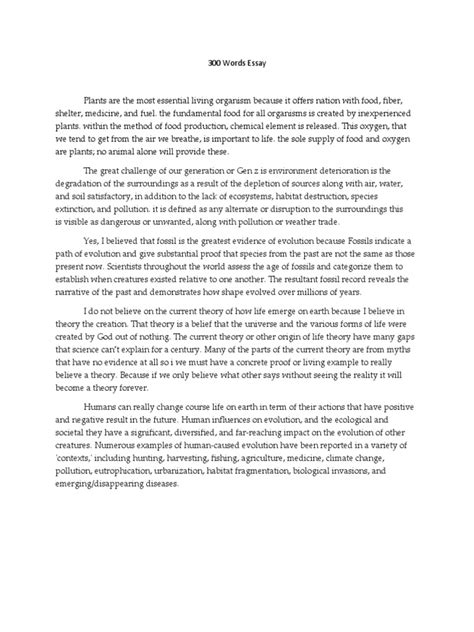 300 Words Essay

Plants are the most essential living organism because it offers nation with food, fiber, shelter, medicine, and fuel. the fundamental food for all organisms is created by inexperienced plants. within the method of food production, chemical element is released. This oxygen, that we tend to get from the air we breathe, is important to life. the sole supply of food and oxygen are plants; no animal alone will provide these.

The great challenge of our generation or Gen z is environment deterioration is the degradation of the surroundings as a result of the depletion of sources along with air, water, and soil satisfactory, in addition to the lack of ecosystems, habitat destruction, species extinction, and pollution. it is defined as any alternate or disruption to the surroundings this is visible as dangerous or unwanted, along with pollution or weather trade.

Yes, I believed that fossil is the greatest evidence of evolution because Fossils indicate a path of evolution and give substantial proof that species from the past are not the same as those present now. Scientists throughout the world assess the age of fossils and categorize them to establish when creatures existed relative to one another. The resultant fossil record reveals the narrative of the past and demonstrates how shape evolved over millions of years.

I do not believe on the current theory of how life emerge on earth because I believe in theory the creation. That theory is a belief that the universe and the various forms of life were created by God out of nothing. The current theory or other origin of life theory have many gaps that science can't explain for a century. Many of the parts of the current theory are from myths that have no evidence at all so i we must have a concrete proof or living example to really believe a theory. Because if we only believe what other says without seeing the reality it will become a theory forever.

Humans can really change course life on earth in term of their actions that have positive and negative result in the future. Human influences on evolution, and the ecological and societal they have a significant, diversified, and far-reaching impact on the evolution of other creatures. Numerous examples of human-caused evolution have been reported in a variety of 'contexts,' including hunting, harvesting, fishing, agriculture, medicine, climate change, pollution, eutrophication, urbanization, habitat fragmentation, biological invasions, and emerging/disappearing diseases.